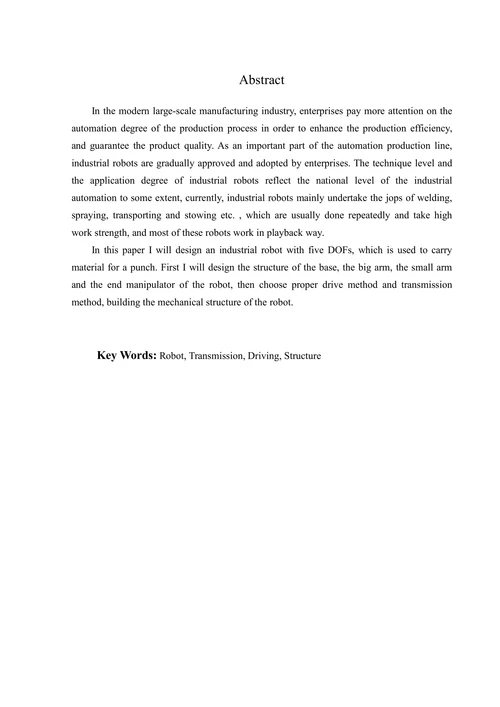 Abstract

In the modern large-scale manufacturing industry, enterprises pay more attention on the automation degree of the production process in order to enhance the production efficiency, and guarantee the product quality. As an important part of the automation production line, industrial robots are gradually approved and adopted by enterprises. The technique level and the application degree of industrial robots reflect the national level of the industrial automation to some extent, currently, industrial robots mainly undertake the jops of welding, spraying, transporting and stowing etc. , which are usually done repeatedly and take high work strength, and most of these robots work in playback way.

In this paper I will design an industrial robot with five DOFs, which is used to carry material for a punch. First I will design the structure of the base, the big arm, the small arm and the end manipulator of the robot, then choose proper drive method and transmission method, building the mechanical structure of the robot.

Key Words: Robot, Transmission, Driving, Structure